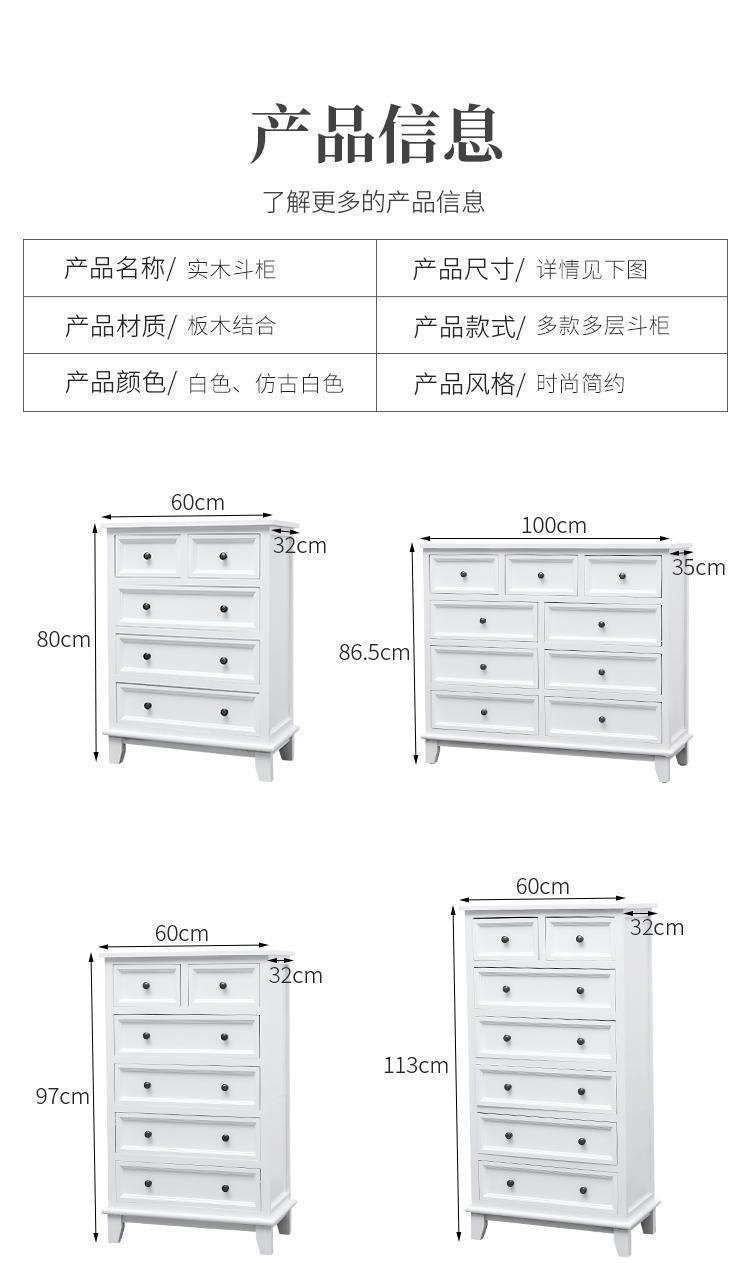 产品信息

了解更多的产品信息

| 产品名称/ 实木斗柜 | 产品尺寸/ 详情见下图 |
|---|---|
| 产品材质/ 板木结合 | 产品款式/ 多款多层斗柜 |
| 产品颜色/ 白色、仿古白色 | 产品风格/ 时尚简约 |

60cm
32cm
80cm

100cm
35cm
86.5cm

60cm
32cm
97cm

60cm
32cm
113cm